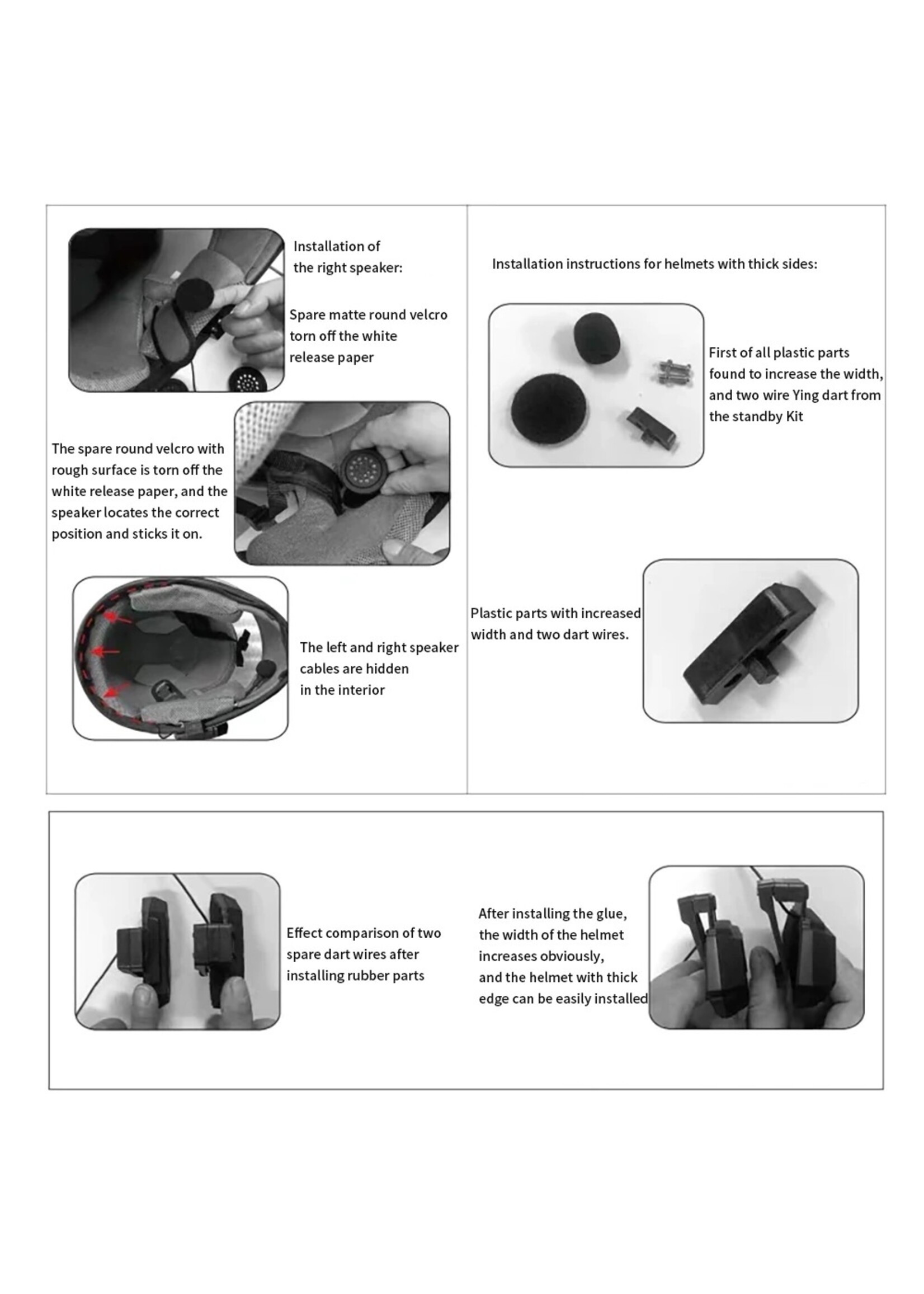 Installation of the right speaker:

Spare matte round velcro torn off the white release paper

The spare round velcro with rough surface is torn off the white release paper, and the speaker locates the correct position and sticks it on.

The left and right speaker cables are hidden in the interior

Installation instructions for helmets with thick sides:

First of all plastic parts found to increase the width, and two wire Ying dart from the standby Kit

Plastic parts with increased width and two dart wires.

Effect comparison of two spare dart wires after installing rubber parts

After installing the glue, the width of the helmet increases obviously, and the helmet with thick edge can be easily installed